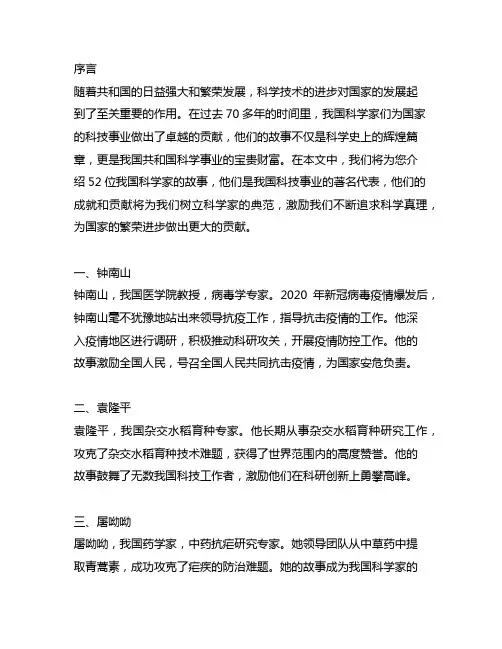 序言

随着共和国的日益强大和繁荣发展，科学技术的进步对国家的发展起到了至关重要的作用。在过去 70 多年的时间里，我国科学家们为国家的科技事业做出了卓越的贡献，他们的故事不仅是科学史上的辉煌篇章，更是我国共和国科学事业的宝贵财富。在本文中，我们将为您介绍 52 位我国科学家的故事，他们是我国科技事业的著名代表，他们的成就和贡献将为我们树立科学家的典范，激励我们不断追求科学真理，为国家的繁荣进步做出更大的贡献。

一、钟南山

钟南山，我国医学院教授，病毒学专家。2020 年新冠病毒疫情爆发后，钟南山毫不犹豫地站出来领导抗疫工作，指导抗击疫情的工作。他深入疫情地区进行调研，积极推动科研攻关，开展疫情防控工作。他的故事激励全国人民，号召全国人民共同抗击疫情，为国家安危负责。

二、袁隆平

袁隆平，我国杂交水稻育种专家。他长期从事杂交水稻育种研究工作，攻克了杂交水稻育种技术难题，获得了世界范围内的高度赞誉。他的故事鼓舞了无数我国科技工作者，激励他们在科研创新上勇攀高峰。

三、屠呦呦

屠呦呦，我国药学家，中药抗疟研究专家。她领导团队从中草药中提取青蒿素，成功攻克了疟疾的防治难题。她的故事成为我国科学家的